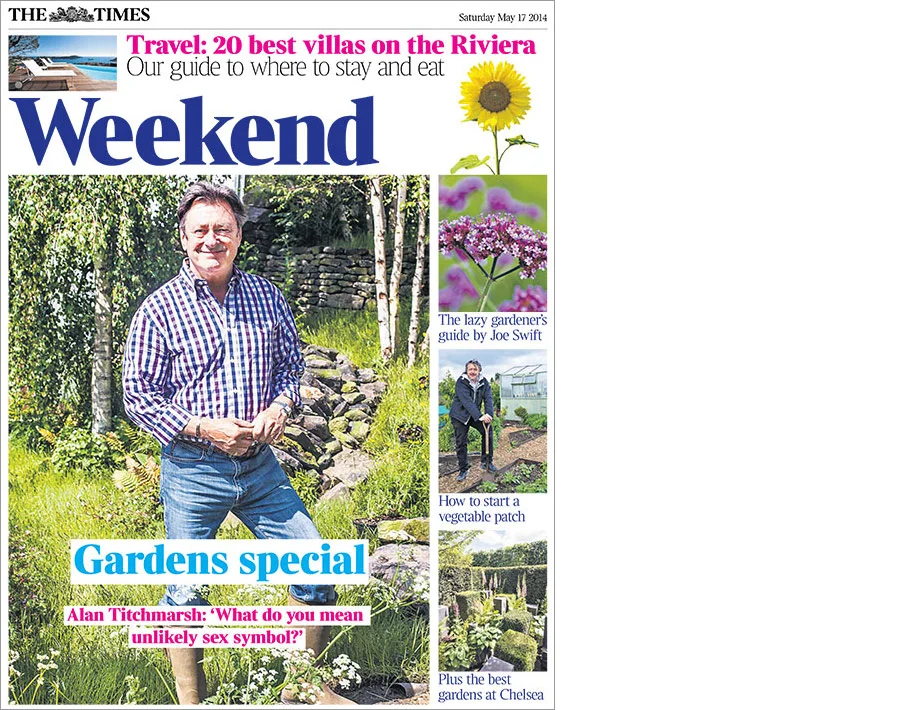 THE TIMES

Saturday May 17 2014

Travel: 20 best villas on the Riviera
Our guide to where to stay and eat

Weekend

Gardens special

Alan Titchmarsh: 'What do you mean unlikely sex symbol?'

The lazy gardener's guide by Joe Swift

How to start a vegetable patch

Plus the best gardens at Chelsea